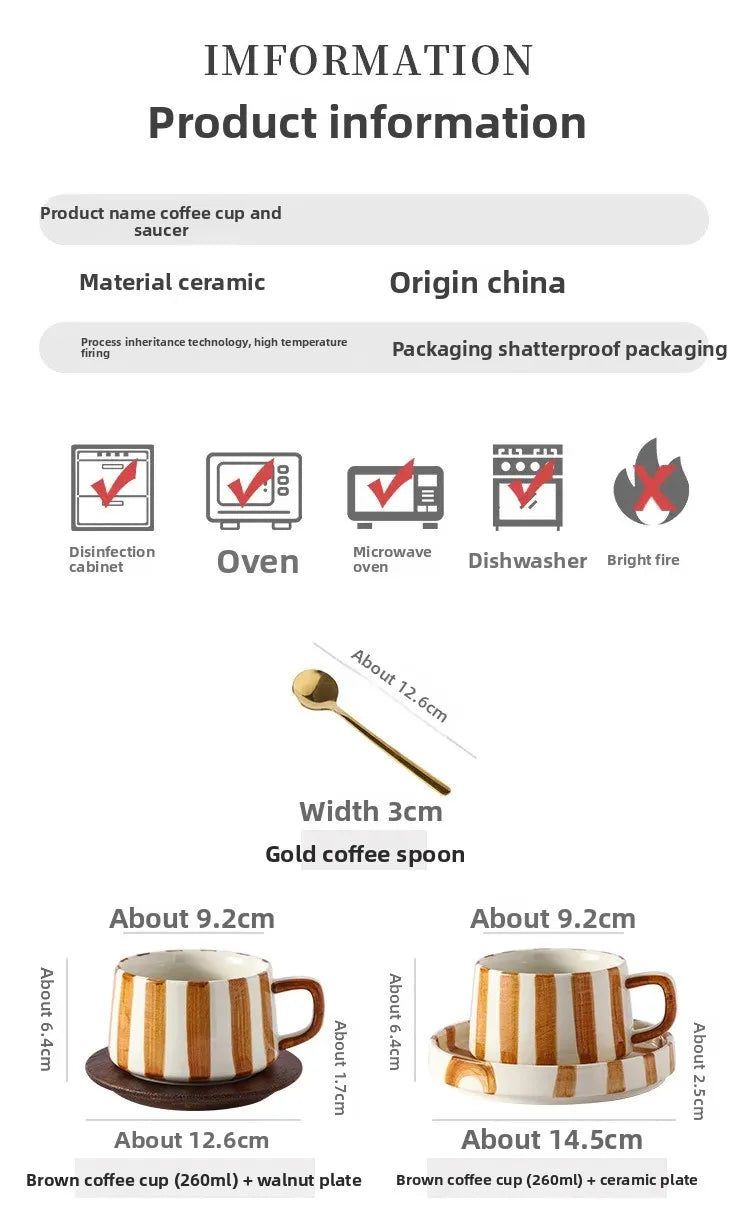 IMFORMATION
Product information

Product name coffee cup and saucer

Material ceramic
Origin china

Process inheritance technology, high temperature firing
Packaging shatterproof packaging

Disinfection cabinet
Oven
Microwave oven
Dishwasher
Bright fire

About 12.6cm
Width 3cm
Gold coffee spoon

About 9.2cm
About 6.4cm
About 1.7cm
About 12.6cm
Brown coffee cup (260ml) + walnut plate

About 9.2cm
About 6.4cm
About 2.5cm
About 14.5cm
Brown coffee cup (260ml) + ceramic plate